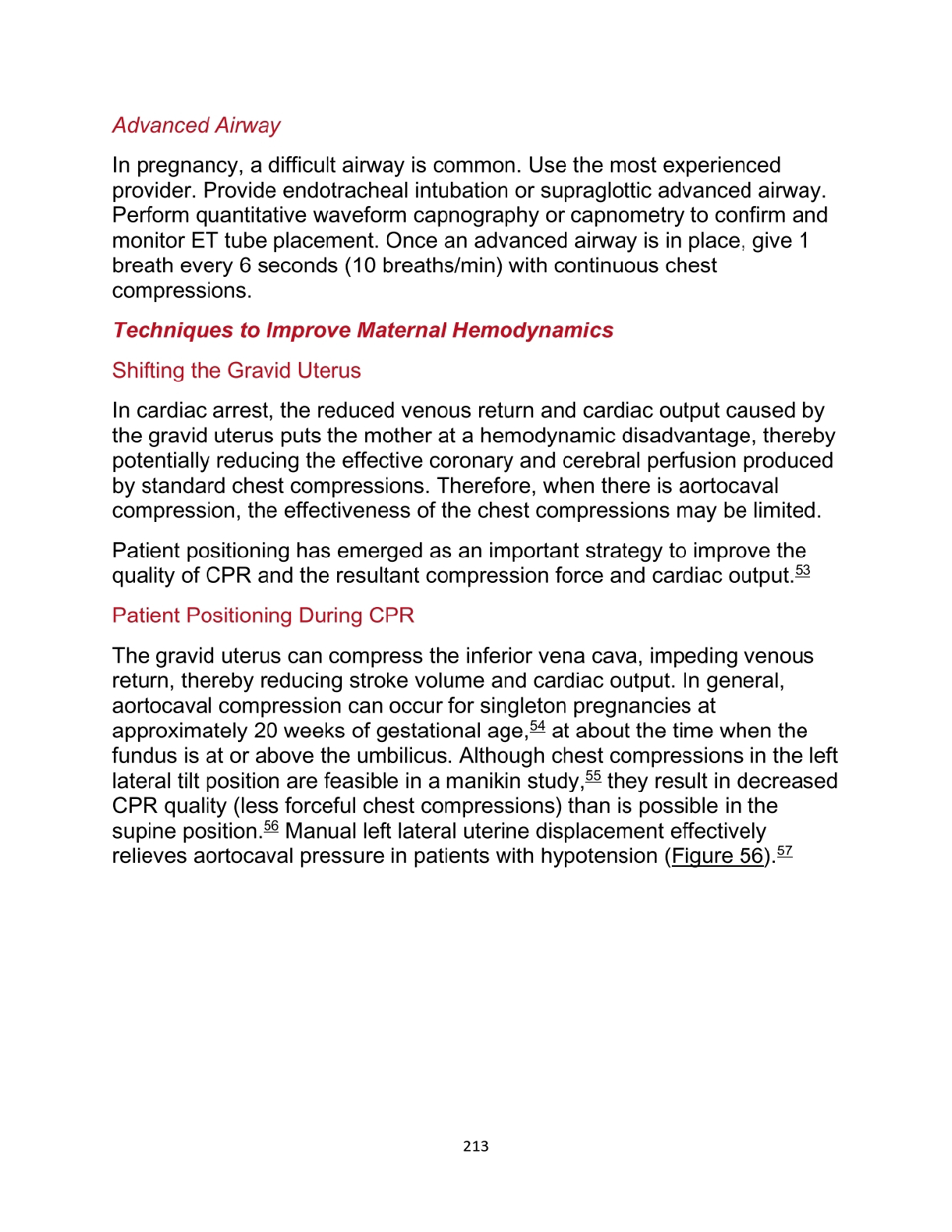 Advanced Airway

In pregnancy, a difficult airway is common. Use the most experienced provider. Provide endotracheal intubation or supraglottic advanced airway. Perform quantitative waveform capnography or capnometry to confirm and monitor ET tube placement. Once an advanced airway is in place, give 1 breath every 6 seconds (10 breaths/min) with continuous chest compressions.

Techniques to Improve Maternal Hemodynamics

Shifting the Gravid Uterus

In cardiac arrest, the reduced venous return and cardiac output caused by the gravid uterus puts the mother at a hemodynamic disadvantage, thereby potentially reducing the effective coronary and cerebral perfusion produced by standard chest compressions. Therefore, when there is aortocaval compression, the effectiveness of the chest compressions may be limited.

Patient positioning has emerged as an important strategy to improve the quality of CPR and the resultant compression force and cardiac output.$^{53}$

Patient Positioning During CPR

The gravid uterus can compress the inferior vena cava, impeding venous return, thereby reducing stroke volume and cardiac output. In general, aortocaval compression can occur for singleton pregnancies at approximately 20 weeks of gestational age,$^{54}$ at about the time when the fundus is at or above the umbilicus. Although chest compressions in the left lateral tilt position are feasible in a manikin study,$^{55}$ they result in decreased CPR quality (less forceful chest compressions) than is possible in the supine position.$^{56}$ Manual left lateral uterine displacement effectively relieves aortocaval pressure in patients with hypotension (Figure 56).$^{57}$

213